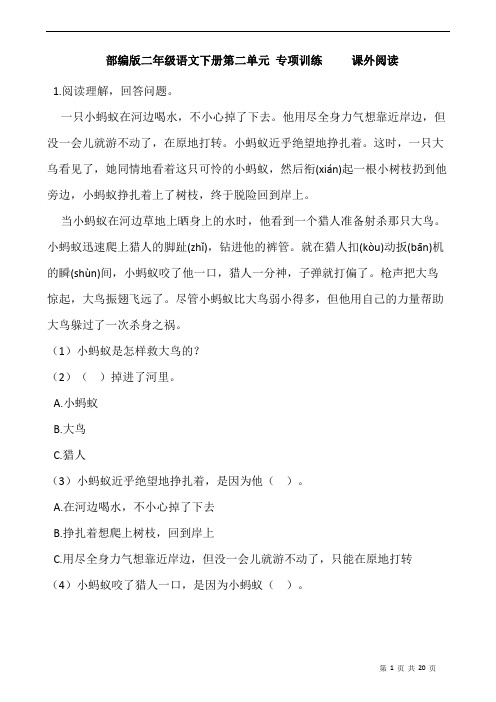 部编版二年级语文下册第二单元 专项训练 课外阅读

1.阅读理解，回答问题。

一只小蚂蚁在河边喝水，不小心掉了下去。他用尽全身力气想靠近岸边，但没一会儿就游不动了，在原地打转。小蚂蚁近乎绝望地挣扎着。这时，一只大鸟看见了，她同情地看着这只可怜的小蚂蚁，然后衔(xián)起一根小树枝扔到他旁边，小蚂蚁挣扎着上了树枝，终于脱险回到岸上。

当小蚂蚁在河边草地上晒身上的水时，他看到一个猎人准备射杀那只大鸟。小蚂蚁迅速爬上猎人的脚趾(zhǐ)，钻进他的裤管。就在猎人扣(kòu)动扳(bān)机的瞬(shùn)间，小蚂蚁咬了他一口，猎人一分神，子弹就打偏了。枪声把大鸟惊起，大鸟振翅飞远了。尽管小蚂蚁比大鸟弱小得多，但他用自己的力量帮助大鸟躲过了一次杀身之祸。

（1）小蚂蚁是怎样救大鸟的?

（2）（ ）掉进了河里。

A.小蚂蚁

B.大鸟

C.猎人

（3）小蚂蚁近乎绝望地挣扎着，是因为他（ ）。

A.在河边喝水，不小心掉了下去

B.挣扎着想爬上树枝，回到岸上

C.用尽全身力气想靠近岸边，但没一会儿就游不动了，只能在原地打转

（4）小蚂蚁咬了猎人一口，是因为小蚂蚁（ ）。

第 1 页 共 20 页